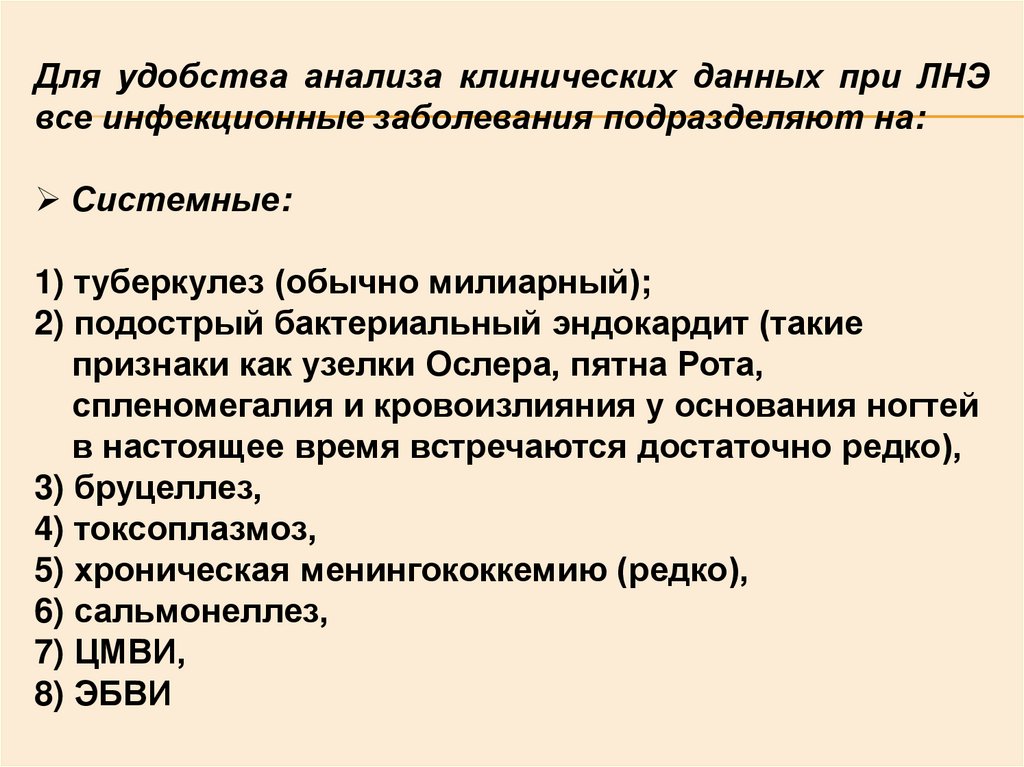 Для удобства анализа клинических данных при ЛНЭ все инфекционные заболевания подразделяют на:

➢ Системные:

1) туберкулез (обычно милиарный);
2) подострый бактериальный эндокардит (такие признаки как узелки Ослера, пятна Рота, спленомегалия и кровоизлияния у основания ногтей в настоящее время встречаются достаточно редко),
3) бруцеллез,
4) токсоплазмоз,
5) хроническая менингококкемию (редко),
6) сальмонеллез,
7) ЦМВИ,
8) ЭБВИ